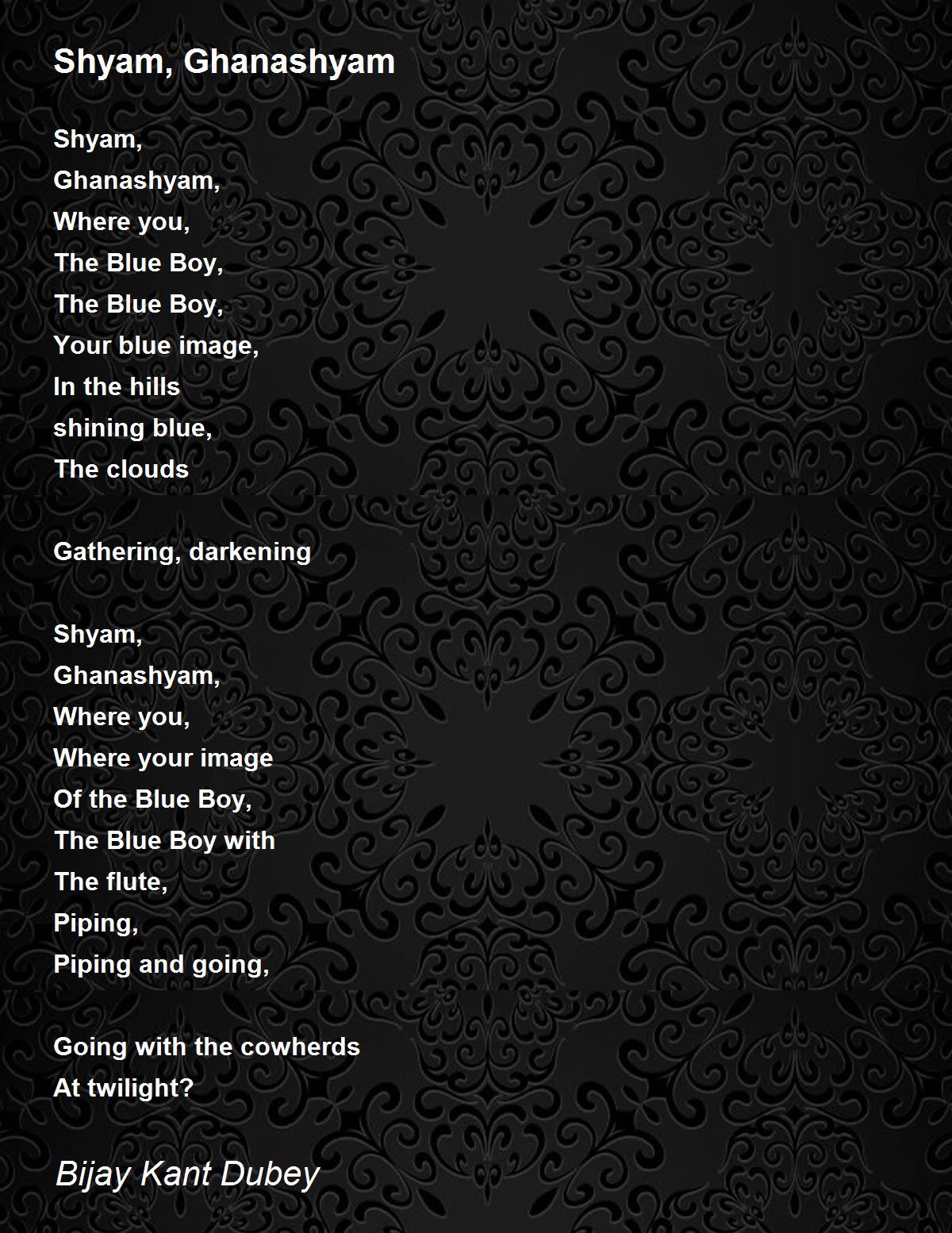 Shyam, Ghanashyam

Shyam,
Ghanashyam,
Where you,
The Blue Boy,
The Blue Boy,
Your blue image,
In the hills
shining blue,
The clouds

Gathering, darkening

Shyam,
Ghanashyam,
Where you,
Where your image
Of the Blue Boy,
The Blue Boy with
The flute,
Piping,
Piping and going,

Going with the cowherds
At twilight?

Bijay Kant Dubey